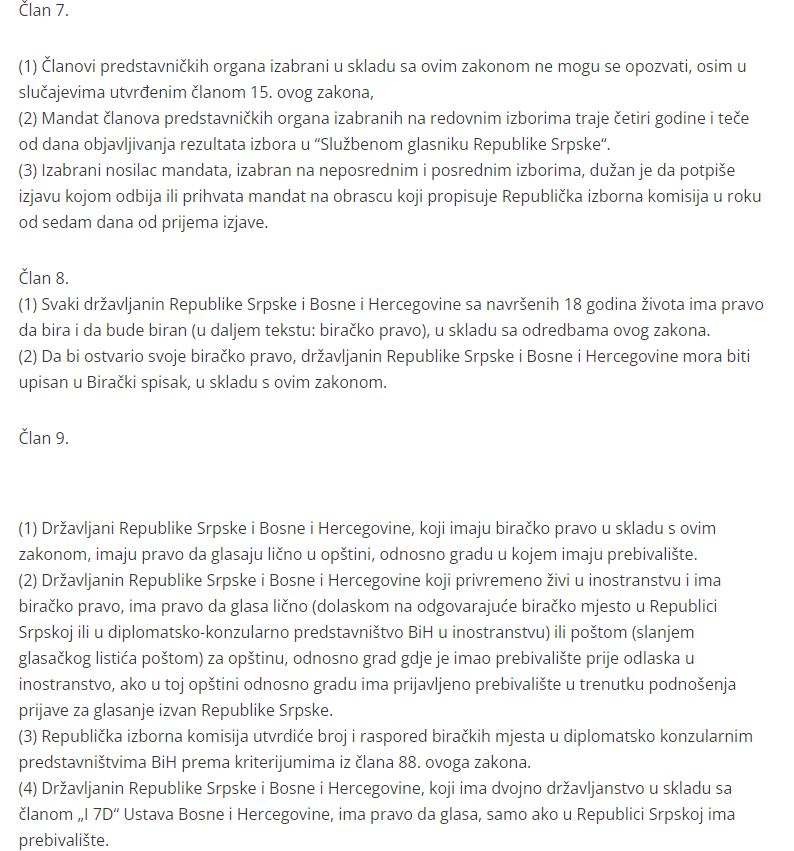 Član 7.

(1) Članovi predstavničkih organa izabrani u skladu sa ovim zakonom ne mogu se opozvati, osim u slučajevima utvrđenim članom 15. ovog zakona,
(2) Mandat članova predstavničkih organa izabranih na redovnim izborima traje četiri godine i teče od dana objavljivanja rezultata izbora u “Službenom glasniku Republike Srpske“.
(3) Izabrani nosilac mandata, izabran na neposrednim i posrednim izborima, dužan je da potpiše izjavu kojom odbija ili prihvata mandat na obrascu koji propisuje Republička izborna komisija u roku od sedam dana od prijema izjave.

Član 8.
(1) Svaki državljanin Republike Srpske i Bosne i Hercegovine sa navršenih 18 godina života ima pravo da bira i da bude biran (u daljem tekstu: biračko pravo), u skladu sa odredbama ovog zakona.
(2) Da bi ostvario svoje biračko pravo, državljanin Republike Srpske i Bosne i Hercegovine mora biti upisan u Birački spisak, u skladu s ovim zakonom.

Član 9.

(1) Državljani Republike Srpske i Bosne i Hercegovine, koji imaju biračko pravo u skladu s ovim zakonom, imaju pravo da glasaju lično u opštini, odnosno gradu u kojem imaju prebivalište.
(2) Državljanin Republike Srpske i Bosne i Hercegovine koji privremeno živi u inostranstvu i ima biračko pravo, ima pravo da glasa lično (dolaskom na odgovarajuće biračko mjesto u Republici Srpskoj ili u diplomatsko-konzularno predstavništvo BiH u inostranstvu) ili poštom (slanjem glasačkog listića poštom) za opštinu, odnosno grad gdje je imao prebivalište prije odlaska u inostranstvo, ako u toj opštini odnosno gradu ima prijavljeno prebivalište u trenutku podnošenja prijave za glasanje izvan Republike Srpske.
(3) Republička izborna komisija utvrdiće broj i raspored biračkih mjesta u diplomatsko konzularnim predstavništvima BiH prema kriterijumima iz člana 88. ovoga zakona.
(4) Državljanin Republike Srpske i Bosne i Hercegovine, koji ima dvojno državljanstvo u skladu sa članom „I 7D“ Ustava Bosne i Hercegovine, ima pravo da glasa, samo ako u Republici Srpskoj ima prebivalište.